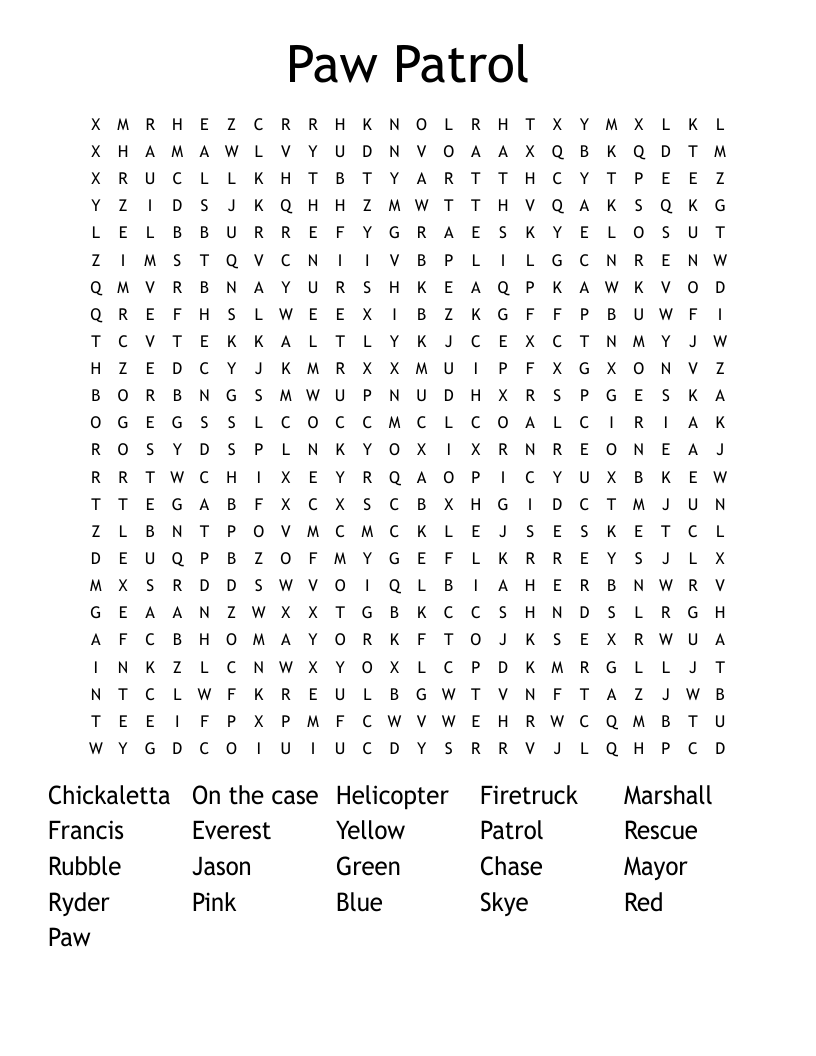 Paw Patrol

X M R H E Z C R R H K N O L R H T X Y M X L K L
X H A M A W L V Y U D N V O A A X Q B K Q D T M
X R U C L L K H T B T Y A R T T H C Y T P E E Z
Y Z I D S J K Q H H Z M W T T H V Q A K S Q K G
L E L B B U R R E F Y G R A E S K Y E L O S U T
Z I M S T Q V C N I I V B P L I L G C N R E N W
Q M V R B N A Y U R S H K E A Q P K A W K V O D
Q R E F H S L W E E X I B Z K G F F P B U W F I
T C V T E K K A L T L Y K J C E X C T N M Y J W
H Z E D C Y J K M R X X M U I P F X G X O N V Z
B O R B N G S M W U P N U D H X R S P G E S K A
O G E G S S L C O C C M C L C O A L C I R I A K
R O S Y D S P L N K Y O X I X R N R E O N E A J
R R T W C H I X E Y R Q A O P I C Y U X B K E W
T T E G A B F X C X S C B X H G I D C T M J U N
Z L B N T P O V M C M C K L E J S E S K E T C L
D E U Q P B Z O F M Y G E F L K R R E Y S J L X
M X S R D D S W V O I Q L B I A H E R B N W R V
G E A A N Z W X X T G B K C C S H N D S L R G H
A F C B H O M A Y O R K F T O J K S E X R W U A
I N K Z L C N W X Y O X L C P D K M R G L L J T
N T C L W F K R E U L B G W T V N F T A Z J W B
T E E I F P X P M F C W V W E H R W C Q M B T U
W Y G D C O I U I U C D Y S R R V J L Q H P C D

Chickaletta
Francis
Rubble
Ryder
Paw

On the case
Everest
Jason
Pink

Helicopter
Yellow
Green
Blue

Firetruck
Patrol
Chase
Skye

Marshall
Rescue
Mayor
Red